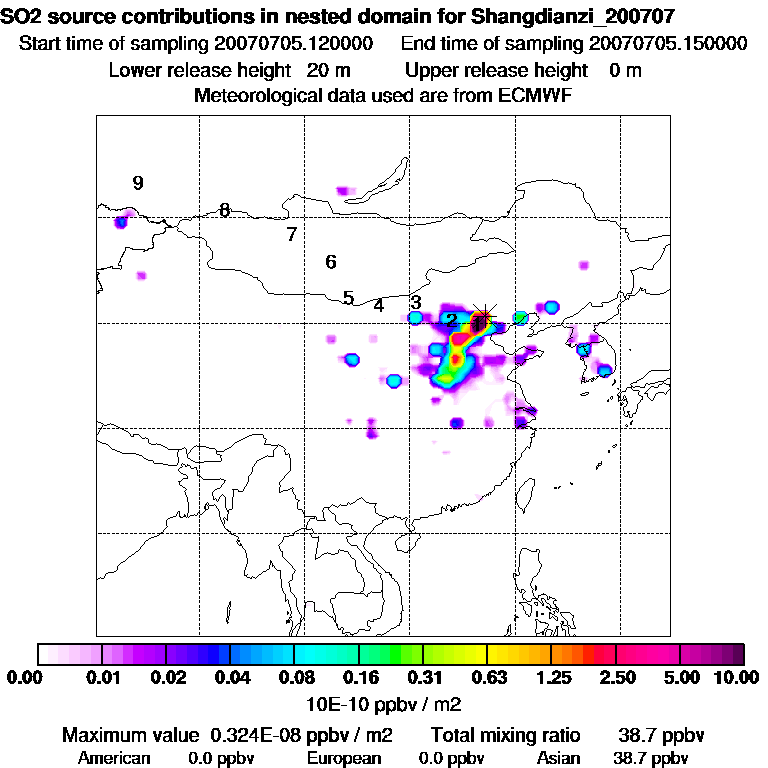 SO2 source contributions in nested domain for Shangdianzi_200707
Start time of sampling 20070705.120000   End time of sampling 20070705.150000
Lower release height 20 m   Upper release height 0 m
Meteorological data used are from ECMWF

9
8
7
6
5
4
3
2
1

0.00 0.01 0.02 0.04 0.08 0.16 0.31 0.63 1.25 2.50 5.00 10.00
10E-10 ppbv / m2

Maximum value 0.324E-08 ppbv / m2   Total mixing ratio 38.7 ppbv
American 0.0 ppbv   European 0.0 ppbv   Asian 38.7 ppbv